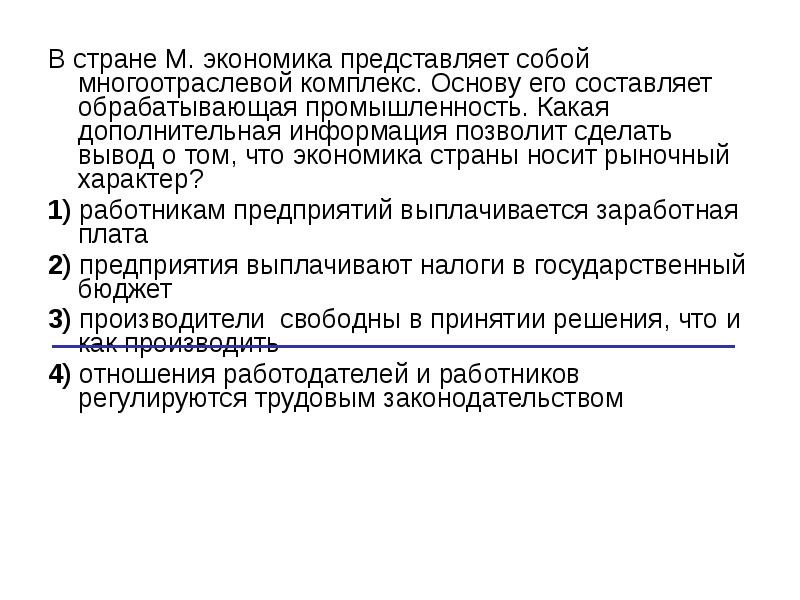 В стране М. экономика представляет собой многоотраслевой комплекс. Основу его составляет обрабатывающая промышленность. Какая дополнительная информация позволит сделать вывод о том, что экономика страны носит рыночный характер?

1) работникам предприятий выплачивается заработная плата

2) предприятия выплачивают налоги в государственный бюджет

3) производители свободны в принятии решения, что и как производить

4) отношения работодателей и работников регулируются трудовым законодательством